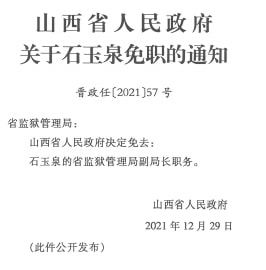 山西省人民政府
关于石玉泉免职的通知

晋政任〔2021〕57号

省监狱管理局：

山西省人民政府决定免去：

石玉泉的省监狱管理局副局长职务。

山西省人民政府

2021年12月29日

（此件公开发布）